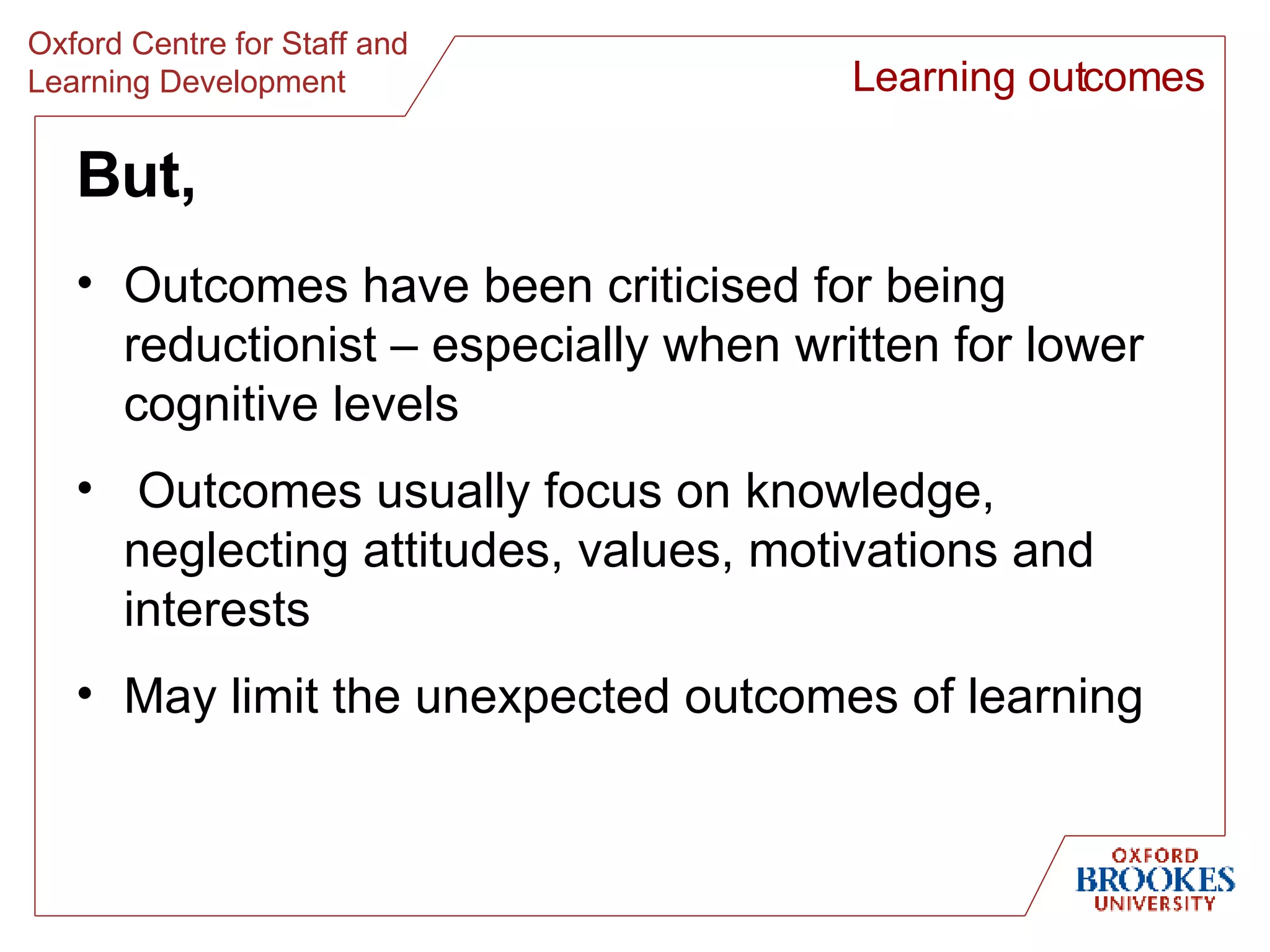 Oxford Centre for Staff and Learning Development

Learning outcomes

But,

• Outcomes have been criticised for being reductionist – especially when written for lower cognitive levels

• Outcomes usually focus on knowledge, neglecting attitudes, values, motivations and interests

• May limit the unexpected outcomes of learning

OXFORD BROOKES UNIVERSITY